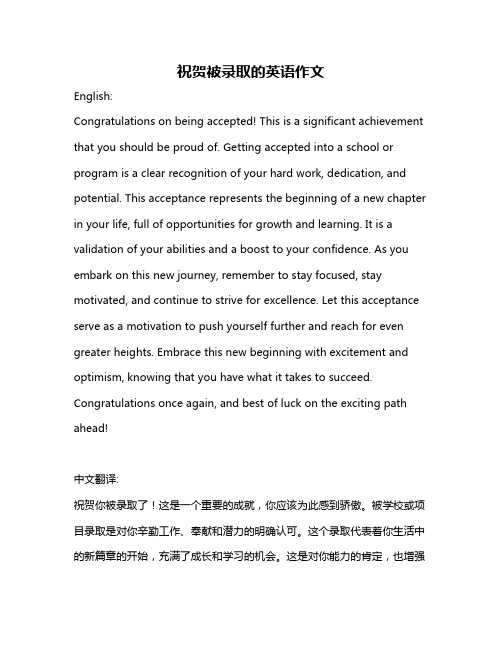 祝贺被录取的英语作文

English:

Congratulations on being accepted! This is a significant achievement that you should be proud of. Getting accepted into a school or program is a clear recognition of your hard work, dedication, and potential. This acceptance represents the beginning of a new chapter in your life, full of opportunities for growth and learning. It is a validation of your abilities and a boost to your confidence. As you embark on this new journey, remember to stay focused, stay motivated, and continue to strive for excellence. Let this acceptance serve as a motivation to push yourself further and reach for even greater heights. Embrace this new beginning with excitement and optimism, knowing that you have what it takes to succeed. Congratulations once again, and best of luck on the exciting path ahead!

中文翻译:

祝贺你被录取了！这是一个重要的成就，你应该为此感到骄傲。被学校或项目录取是对你辛勤工作、奉献和潜力的明确认可。这个录取代表着你生活中的新篇章的开始，充满了成长和学习的机会。这是对你能力的肯定，也增强